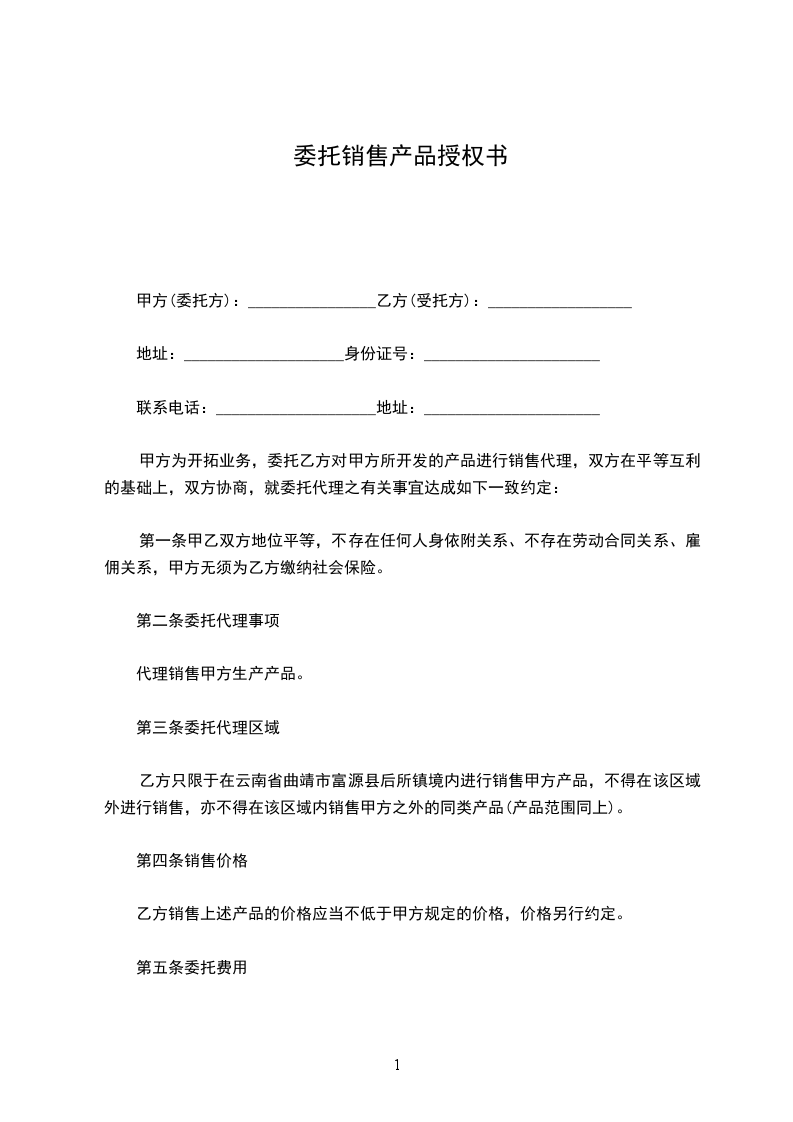 委托销售产品授权书

甲方(委托方)：________________乙方(受托方)：__________________

地址：____________________身份证号：______________________

联系电话：____________________地址：______________________

甲方为开拓业务，委托乙方对甲方所开发的产品进行销售代理，双方在平等互利的基础上，双方协商，就委托代理之有关事宜达成如下一致约定：

第一条甲乙双方地位平等，不存在任何人身依附关系、不存在劳动合同关系、雇佣关系，甲方无须为乙方缴纳社会保险。

第二条委托代理事项

代理销售甲方生产产品。

第三条委托代理区域

乙方只限于在云南省曲靖市富源县后所镇境内进行销售甲方产品，不得在该区域外进行销售，亦不得在该区域内销售甲方之外的同类产品(产品范围同上)。

第四条销售价格

乙方销售上述产品的价格应当不低于甲方规定的价格，价格另行约定。

第五条委托费用

1